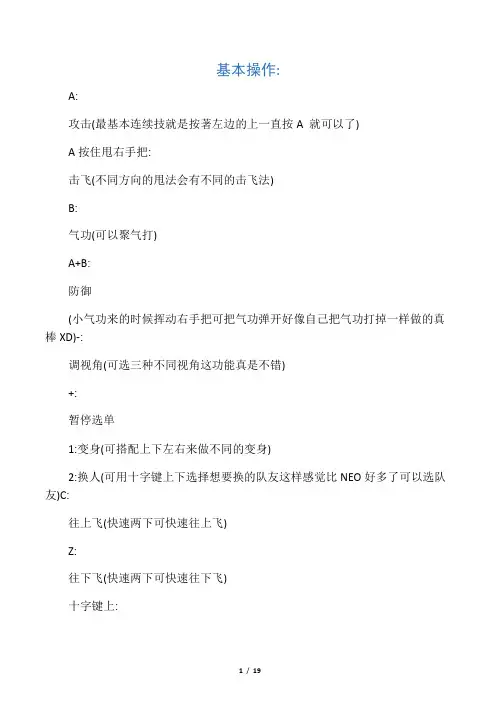 基本操作:

A:

攻击(最基本连续技就是按著左边的上一直按 A 就可以了)

A 按住甩右手把:

击飞(不同方向的甩法会有不同的击飞法)

B:

气功(可以聚气打)

A+B:

防御

(小气功来的时候挥动右手把可把气功弹开好像自己把气功打掉一样做的真棒 XD)-:

调视角(可选三种不同视角这功能真是不错)

+:

暂停选单

1:变身(可搭配上下左右来做不同的变身)

2:换人(可用十字键上下选择想要换的队友这样感觉比 NEO 好多了可以选队友)C:

往上飞(快速两下可快速往上飞)

Z:

往下飞(快速两下可快速往下飞)

十字键上:

1 / 19